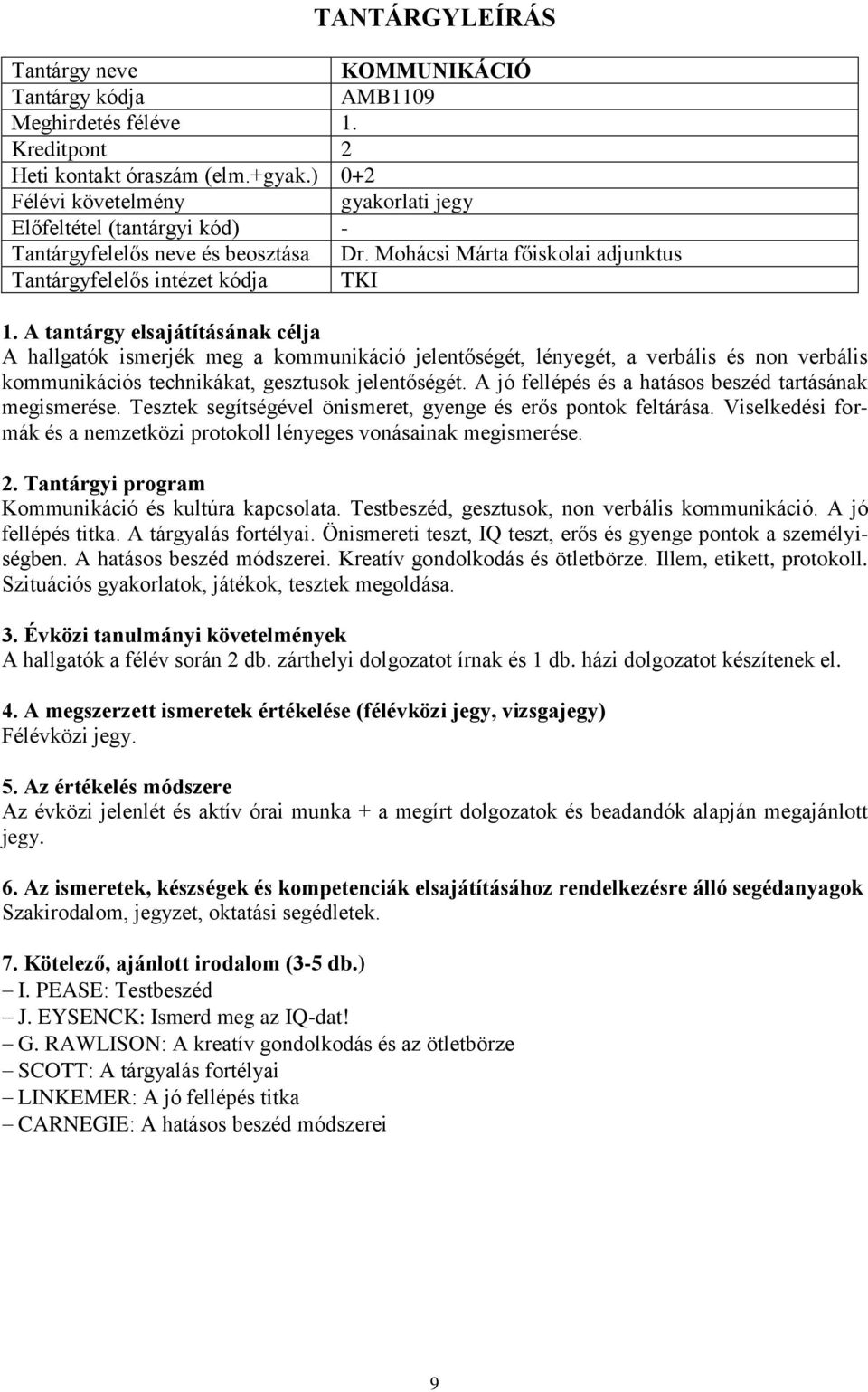 TANTÁRGYLEÍRÁS

| Tantárgy neve | KOMMUNIKÁCIÓ |
|---|---|
| Tantárgy kódja | AMB1109 |
| Meghirdetés féléve | 1. |
| Kreditpont | 2 |
| Heti kontakt óraszám (elm.+gyak.) | 0+2 |
| Félévi követelmény | gyakorlati jegy |
| Előfeltétel (tantárgyi kód) | - |
| Tantárgyfelelős neve és beosztása | Dr. Mohácsi Márta főiskolai adjunktus |
| Tantárgyfelelős intézet kódja | TKI |

1. A tantárgy elsajátításának célja
A hallgatók ismerjék meg a kommunikáció jelentőségét, lényegét, a verbális és non verbális kommunikációs technikákat, gesztusok jelentőségét. A jó fellépés és a hatásos beszéd tartásának megismerése. Tesztek segítségével önismeret, gyenge és erős pontok feltárása. Viselkedési formák és a nemzetközi protokoll lényeges vonásainak megismerése.

2. Tantárgyi program
Kommunikáció és kultúra kapcsolata. Testbeszéd, gesztusok, non verbális kommunikáció. A jó fellépés titka. A tárgyalás fortélyai. Önismereti teszt, IQ teszt, erős és gyenge pontok a személyiségben. A hatásos beszéd módszerei. Kreatív gondolkodás és ötletbörze. Illem, etikett, protokoll. Szituációs gyakorlatok, játékok, tesztek megoldása.

3. Évközi tanulmányi követelmények
A hallgatók a félév során 2 db. zárthelyi dolgozatot írnak és 1 db. házi dolgozatot készítenek el.

4. A megszerzett ismeretek értékelése (félévközi jegy, vizsgajegy)
Félévközi jegy.

5. Az értékelés módszere
Az évközi jelenlét és aktív órai munka + a megírt dolgozatok és beadandók alapján megajánlott jegy.

6. Az ismeretek, készségek és kompetenciák elsajátításához rendelkezésre álló segédanyagok
Szakirodalom, jegyzet, oktatási segédletek.

7. Kötelező, ajánlott irodalom (3-5 db.)
– I. PEASE: Testbeszéd
– J. EYSENCK: Ismerd meg az IQ-dat!
– G. RAWLISON: A kreatív gondolkodás és az ötletbörze
– SCOTT: A tárgyalás fortélyai
– LINKEMER: A jó fellépés titka
– CARNEGIE: A hatásos beszéd módszerei

9